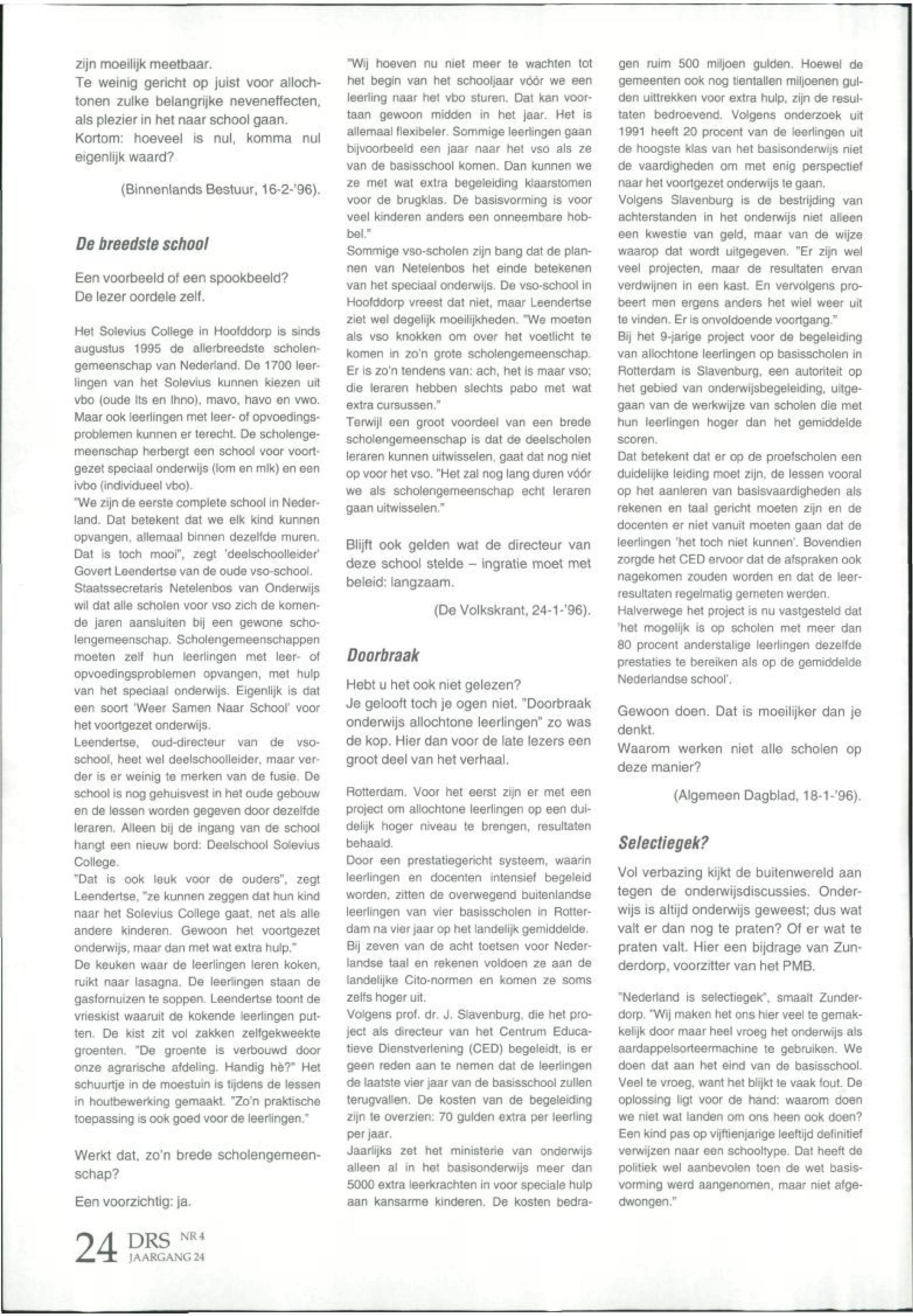 zijn moeilijk meetbaar.
Te weinig gericht op juist voor allochtonen zulke belangrijke neveneffecten, als plezier in het naar school gaan.
Kortom: hoeveel is nul, komma nul eigenlijk waard?

(Binnenlands Bestuur, 16-2-'96).

De breedste school

Een voorbeeld of een spookbeeld?
De lezer oordele zelf.

Het Solevius College in Hoofddorp is sinds augustus 1995 de allerbreedste scholengemeenschap van Nederland. De 1700 leerlingen van het Solevius kunnen kiezen uit vbo (oude lts en lhno), mavo, havo en vwo. Maar ook leerlingen met leer- of opvoedingsproblemen kunnen er terecht. De scholengemeenschap herbergt een school voor voortgezet speciaal onderwijs (lom en mlk) en een ivbo (individueel vbo).
"We zijn de eerste complete school in Nederland. Dat betekent dat we elk kind kunnen opvangen, allemaal binnen dezelfde muren. Dat is toch mooi", zegt 'deelschoolleider' Govert Leendertse van de oude vso-school.
Staatssecretaris Netelenbos van Onderwijs wil dat alle scholen voor vso zich de komende jaren aansluiten bij een gewone scholengemeenschap. Scholengemeenschappen moeten zelf hun leerlingen met leer- of opvoedingsproblemen opvangen, met hulp van het speciaal onderwijs. Eigenlijk is dat een soort 'Weer Samen Naar School' voor het voortgezet onderwijs.
Leendertse, oud-directeur van de vso-school, heet wel deelschoolleider, maar verder is er weinig te merken van de fusie. De school is nog gehuisvest in het oude gebouw en de lessen worden gegeven door dezelfde leraren. Alleen bij de ingang van de school hangt een nieuw bord: Deelschool Solevius College.
"Dat is ook leuk voor de ouders", zegt Leendertse, "ze kunnen zeggen dat hun kind naar het Solevius College gaat, net als alle andere kinderen. Gewoon het voortgezet onderwijs, maar dan met wat extra hulp."
De keuken waar de leerlingen leren koken, ruikt naar lasagna. De leerlingen staan de gasfornuizen te soppen. Leendertse toont de vrieskist waaruit de kokende leerlingen putten. De kist zit vol zakken zelfgekweekte groenten. "De groente is verbouwd door onze agrarische afdeling. Handig hè?" Het schuurtje in de moestuin is tijdens de lessen in houtbewerking gemaakt. "Zo'n praktische toepassing is ook goed voor de leerlingen."

Werkt dat, zo'n brede scholengemeenschap?

Een voorzichtig: ja.

"Wij hoeven nu niet meer te wachten tot het begin van het schooljaar vóór we een leerling naar het vbo sturen. Dat kan voortaan gewoon midden in het jaar. Het is allemaal flexibeler. Sommige leerlingen gaan bijvoorbeeld een jaar naar het vso als ze van de basisschool komen. Dan kunnen we ze met wat extra begeleiding klaarstomen voor de brugklas. De basisvorming is voor veel kinderen anders een onneembare hobbel."
Sommige vso-scholen zijn bang dat de plannen van Netelenbos het einde betekenen van het speciaal onderwijs. De vso-school in Hoofddorp vreest dat niet, maar Leendertse ziet wel degelijk moeilijkheden. "We moeten als vso knokken om over het voetlicht te komen in zo'n grote scholengemeenschap. Er is zo'n tendens van: ach, het is maar vso; die leraren hebben slechts pabo met wat extra cursussen."
Terwijl een groot voordeel van een brede scholengemeenschap is dat de deelscholen leraren kunnen uitwisselen, gaat dat nog niet op voor het vso. "Het zal nog lang duren vóór we als scholengemeenschap echt leraren gaan uitwisselen."

Blijft ook gelden wat de directeur van deze school stelde – ingratie moet met beleid: langzaam.

(De Volkskrant, 24-1-'96).

Doorbraak

Hebt u het ook niet gelezen?
Je gelooft toch je ogen niet. "Doorbraak onderwijs allochtone leerlingen" zo was de kop. Hier dan voor de late lezers een groot deel van het verhaal.

Rotterdam. Voor het eerst zijn er met een project om allochtone leerlingen op een duidelijk hoger niveau te brengen, resultaten behaald.
Door een prestatiegericht systeem, waarin leerlingen en docenten intensief begeleid worden, zitten de overwegend buitenlandse leerlingen van vier basisscholen in Rotterdam na vier jaar op het landelijk gemiddelde. Bij zeven van de acht toetsen voor Nederlandse taal en rekenen voldoen ze aan de landelijke Cito-normen en komen ze soms zelfs hoger uit.
Volgens prof. dr. J. Slavenburg, die het project als directeur van het Centrum Educatieve Dienstverlening (CED) begeleidt, is er geen reden aan te nemen dat de leerlingen de laatste vier jaar van de basisschool zullen terugvallen. De kosten van de begeleiding zijn te overzien: 70 gulden extra per leerling per jaar.
Jaarlijks zet het ministerie van onderwijs alleen al in het basisonderwijs meer dan 5000 extra leerkrachten in voor speciale hulp aan kansarme kinderen. De kosten bedragen ruim 500 miljoen gulden. Hoewel de gemeenten ook nog tientallen miljoenen gulden uittrekken voor extra hulp, zijn de resultaten bedroevend. Volgens onderzoek uit 1991 heeft 20 procent van de leerlingen uit de hoogste klas van het basisonderwijs niet de vaardigheden om met enig perspectief naar het voortgezet onderwijs te gaan.
Volgens Slavenburg is de bestrijding van achterstanden in het onderwijs niet alleen een kwestie van geld, maar van de wijze waarop dat wordt uitgegeven. "Er zijn wel veel projecten, maar de resultaten ervan verdwijnen in een kast. En vervolgens probeert men ergens anders het wiel weer uit te vinden. Er is onvoldoende voortgang."
Bij het 9-jarige project voor de begeleiding van allochtone leerlingen op basisscholen in Rotterdam is Slavenburg, een autoriteit op het gebied van onderwijsbegeleiding, uitgegaan van de werkwijze van scholen die met hun leerlingen hoger dan het gemiddelde scoren.
Dat betekent dat er op de proefscholen een duidelijke leiding moet zijn, de lessen vooral op het aanleren van basisvaardigheden als rekenen en taal gericht moeten zijn en de docenten er niet vanuit moeten gaan dat de leerlingen 'het toch niet kunnen'. Bovendien zorgde het CED ervoor dat de afspraken ook nagekomen zouden worden en dat de leerresultaten regelmatig gemeten werden.
Halverwege het project is nu vastgesteld dat 'het mogelijk is op scholen met meer dan 80 procent anderstalige leerlingen dezelfde prestaties te bereiken als op de gemiddelde Nederlandse school'.

Gewoon doen. Dat is moeilijker dan je denkt.
Waarom werken niet alle scholen op deze manier?

(Algemeen Dagblad, 18-1-'96).

Selectiegek?

Vol verbazing kijkt de buitenwereld aan tegen de onderwijsdiscussies. Onderwijs is altijd onderwijs geweest; dus wat valt er dan nog te praten? Of er wat te praten valt. Hier een bijdrage van Zunderdorp, voorzitter van het PMB.

"Nederland is selectiegek", smaalt Zunderdorp. "Wij maken het ons hier veel te gemakkelijk door maar heel vroeg het onderwijs als aardappelsorteermachine te gebruiken. We doen dat aan het eind van de basisschool. Veel te vroeg, want het blijkt te vaak fout. De oplossing ligt voor de hand: waarom doen we niet wat landen om ons heen ook doen? Een kind pas op vijftienjarige leeftijd definitief verwijzen naar een schooltype. Dat heeft de politiek wel aanbevolen toen de wet basisvorming werd aangenomen, maar niet afgedwongen."

24 DRS NR 4 JAARGANG 24